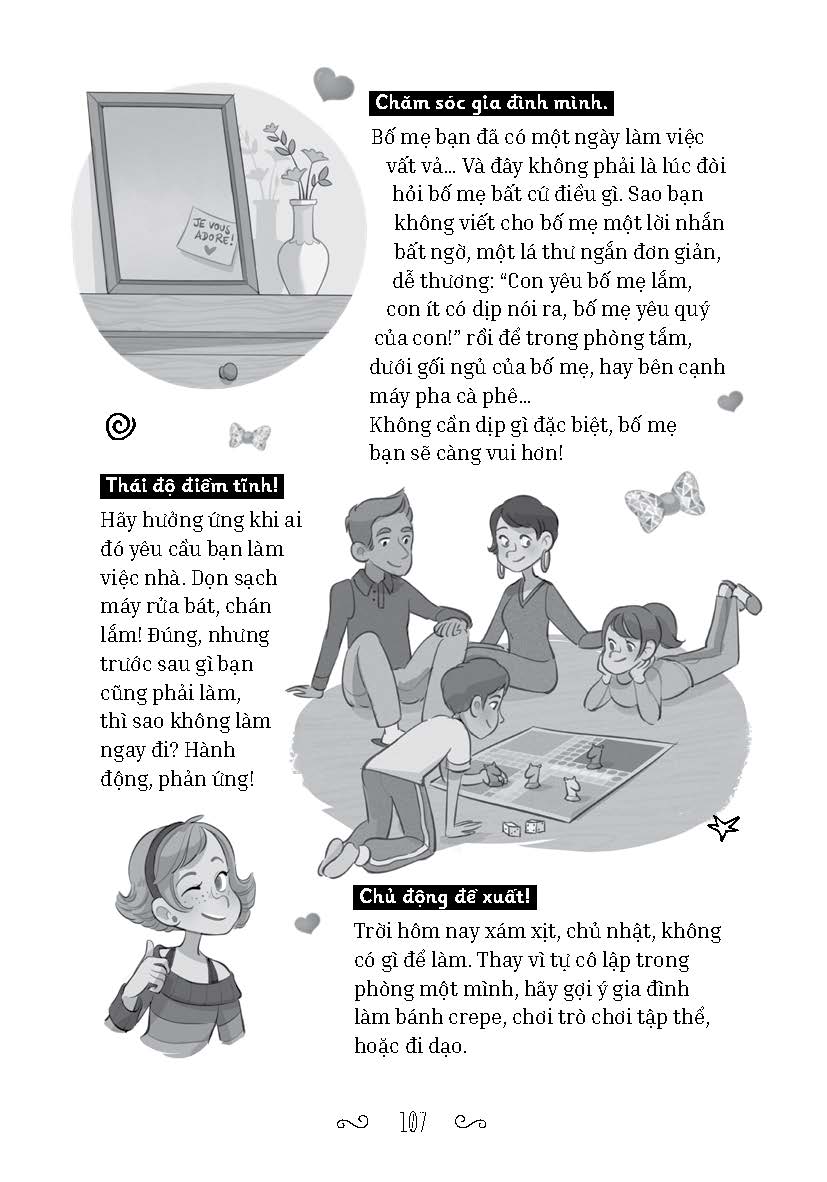 JE VOUS ADORE!

Chăm sóc gia đình mình.

Bố mẹ bạn đã có một ngày làm việc vất vả... Và đây không phải là lúc đòi hỏi bố mẹ bất cứ điều gì. Sao bạn không viết cho bố mẹ một lời nhắn bất ngờ, một lá thư ngắn đơn giản, dễ thương: “Con yêu bố mẹ lắm, con ít có dịp nói ra, bố mẹ yêu quý của con!” rồi để trong phòng tắm, dưới gối ngủ của bố mẹ, hay bên cạnh máy pha cà phê...
Không cần dịp gì đặc biệt, bố mẹ bạn sẽ càng vui hơn!

Thái độ điềm tĩnh!

Hãy hưởng ứng khi ai đó yêu cầu bạn làm việc nhà. Dọn sạch máy rửa bát, chán lắm! Đúng, nhưng trước sau gì bạn cũng phải làm, thì sao không làm ngay đi? Hành động, phản ứng!

Chủ động đề xuất!

Trời hôm nay xám xịt, chủ nhật, không có gì để làm. Thay vì tự cô lập trong phòng một mình, hãy gợi ý gia đình làm bánh crepe, chơi trò chơi tập thể, hoặc đi dạo.

107